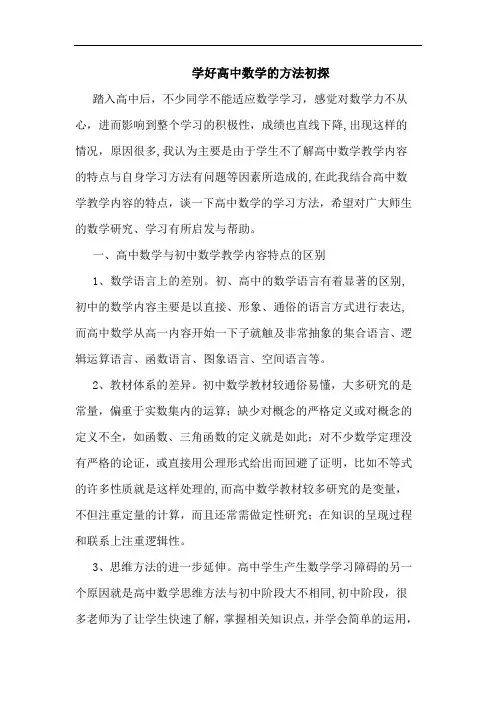 学好高中数学的方法初探

踏入高中后，不少同学不能适应数学学习，感觉对数学力不从心，进而影响到整个学习的积极性，成绩也直线下降，出现这样的情况，原因很多，我认为主要是由于学生不了解高中数学教学内容的特点与自身学习方法有问题等因素所造成的，在此我结合高中数学教学内容的特点，谈一下高中数学的学习方法，希望对广大师生的数学研究、学习有所启发与帮助。

一、高中数学与初中数学教学内容特点的区别

1、数学语言上的差别。初、高中的数学语言有着显著的区别，初中的数学内容主要是以直接、形象、通俗的语言方式进行表达，而高中数学从高一内容开始一下子就触及非常抽象的集合语言、逻辑运算语言、函数语言、图象语言、空间语言等。

2、教材体系的差异。初中数学教材较通俗易懂，大多研究的是常量，偏重于实数集内的运算；缺少对概念的严格定义或对概念的定义不全，如函数、三角函数的定义就是如此；对不少数学定理没有严格的论证，或直接用公理形式给出而回避了证明，比如不等式的许多性质就是这样处理的，而高中数学教材较多研究的是变量，不但注重定量的计算，而且还常需做定性研究；在知识的呈现过程和联系上注重逻辑性。

3、思维方法的进一步延伸。高中学生产生数学学习障碍的另一个原因就是高中数学思维方法与初中阶段大不相同，初中阶段，很多老师为了让学生快速了解，掌握相关知识点，并学会简单的运用，